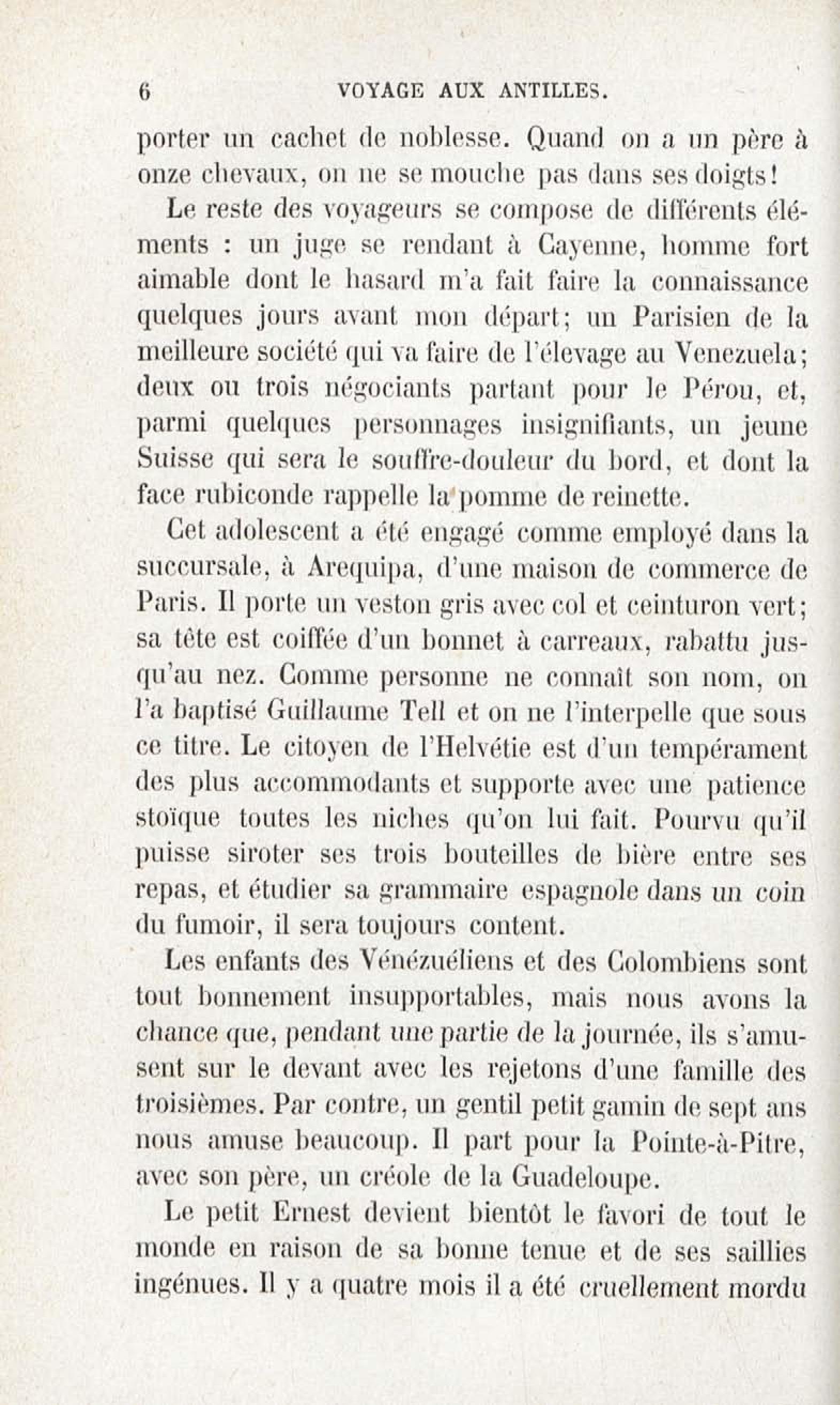 6 VOYAGE AUX ANTILLES.

porter un cachet de noblesse. Quand on a un père à onze chevaux, on ne se mouche pas dans ses doigts!

Le reste des voyageurs se compose de différents éléments : un juge se rendant à Cayenne, homme fort aimable dont le hasard m'a fait faire la connaissance quelques jours avant mon départ; un Parisien de la meilleure société qui va faire de l'élevage au Venezuela; deux ou trois négociants partant pour le Pérou, et, parmi quelques personnages insignifiants, un jeune Suisse qui sera le souffre-douleur du bord, et dont la face rubiconde rappelle la pomme de reinette.

Cet adolescent a été engagé comme employé dans la succursale, à Arequipa, d'une maison de commerce de Paris. Il porte un veston gris avec col et ceinturon vert; sa tête est coiffée d'un bonnet à carreaux, rabattu jusqu'au nez. Comme personne ne connaît son nom, on l'a baptisé Guillaume Tell et on ne l'interpelle que sous ce titre. Le citoyen de l'Helvétie est d'un tempérament des plus accommodants et supporte avec une patience stoïque toutes les niches qu'on lui fait. Pourvu qu'il puisse siroter ses trois bouteilles de bière entre ses repas, et étudier sa grammaire espagnole dans un coin du fumoir, il sera toujours content.

Les enfants des Vénézuéliens et des Colombiens sont tout bonnement insupportables, mais nous avons la chance que, pendant une partie de la journée, ils s'amusent sur le devant avec les rejetons d'une famille des troisièmes. Par contre, un gentil petit gamin de sept ans nous amuse beaucoup. Il part pour la Pointe-à-Pitre, avec son père, un créole de la Guadeloupe.

Le petit Ernest devient bientôt le favori de tout le monde en raison de sa bonne tenue et de ses saillies ingénues. Il y a quatre mois il a été cruellement mordu